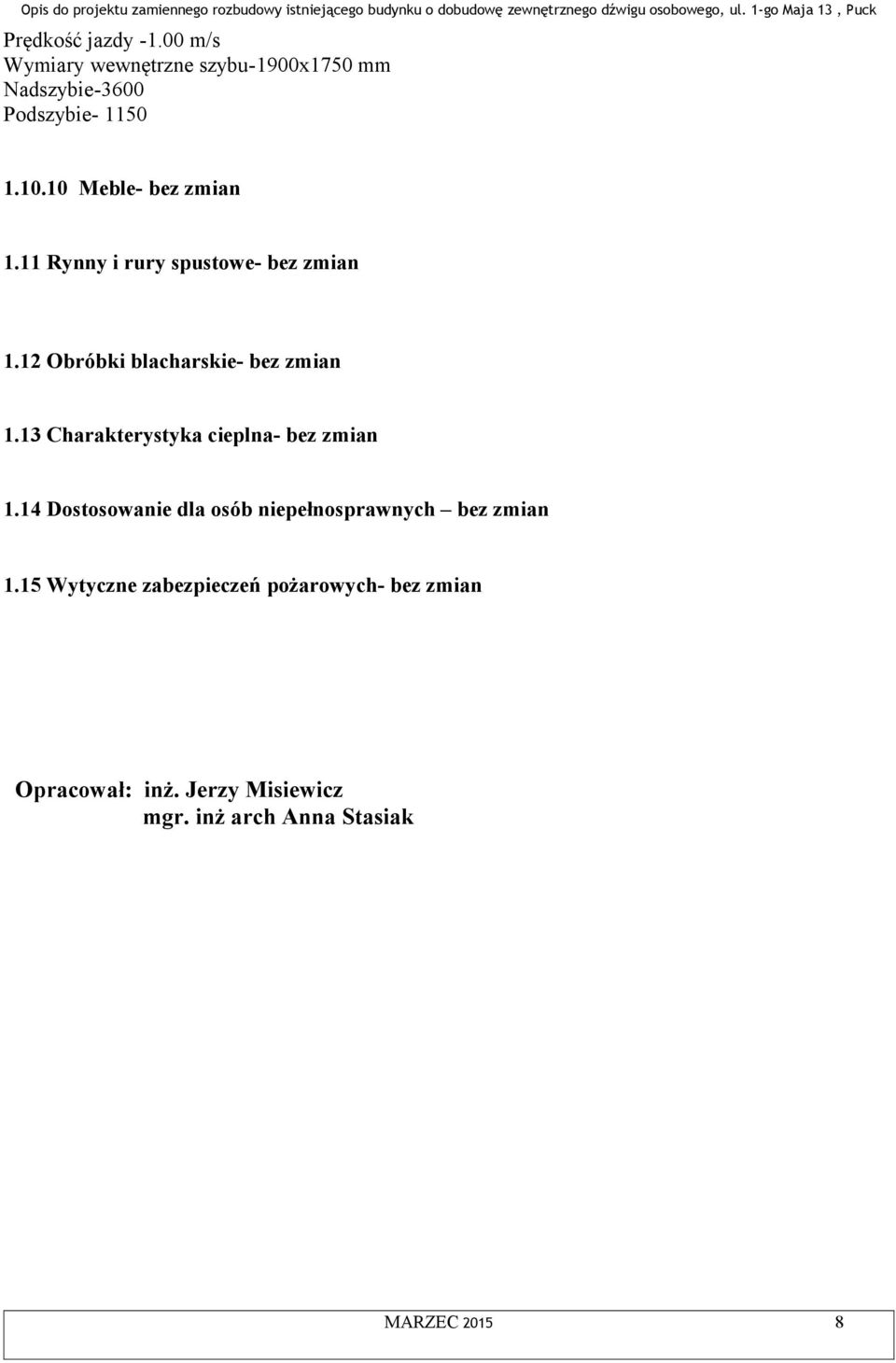 Opis do projektu zamiennego rozbudowy istniejącego budynku o dobudowę zewnętrznego dźwigu osobowego, ul. 1-go Maja 13 , Puck

Prędkość jazdy -1.00 m/s
Wymiary wewnętrzne szybu-1900x1750 mm
Nadszybie-3600
Podszybie- 1150

1.10.10 Meble- bez zmian

1.11 Rynny i rury spustowe- bez zmian

1.12 Obróbki blacharskie- bez zmian

1.13 Charakterystyka cieplna- bez zmian

1.14 Dostosowanie dla osób niepełnosprawnych – bez zmian

1.15 Wytyczne zabezpieczeń pożarowych- bez zmian

Opracował: inż. Jerzy Misiewicz
mgr. inż arch Anna Stasiak

MARZEC 2015 8